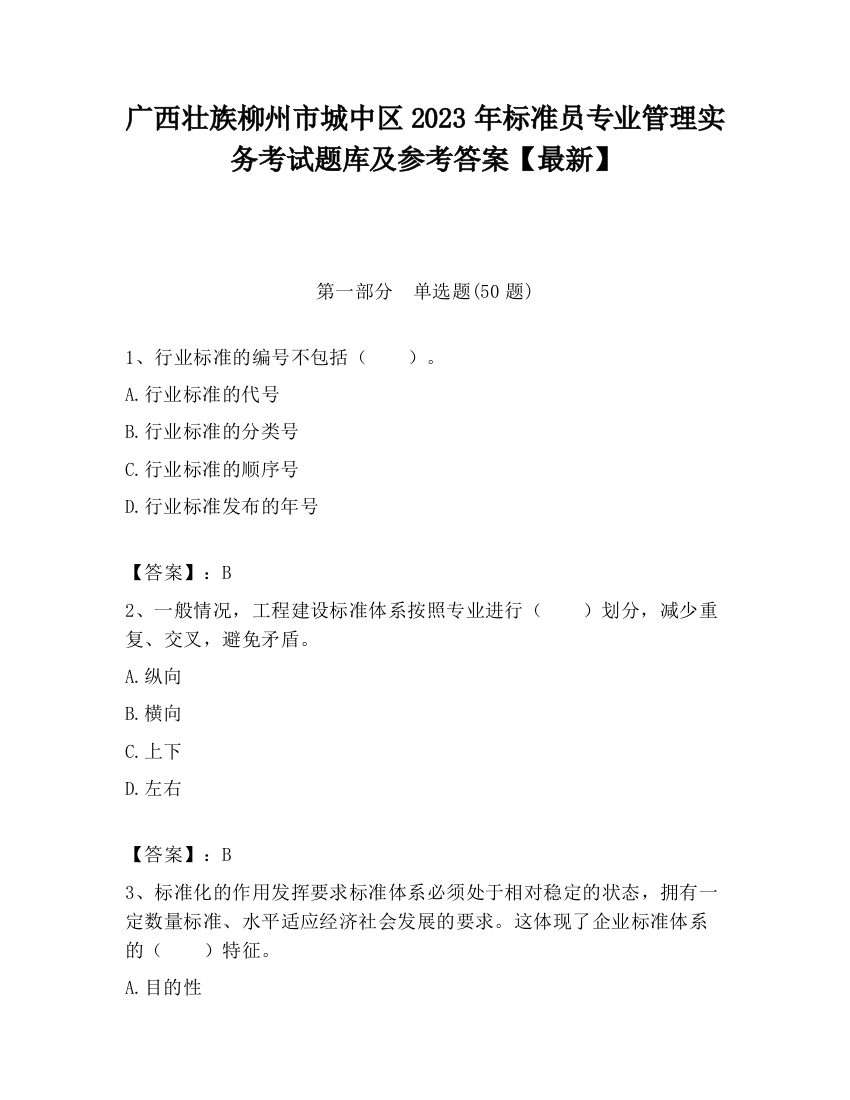 广西壮族柳州市城中区2023年标准员专业管理实务考试题库及参考答案【最新】

第一部分 单选题(50题)

1、行业标准的编号不包括（　　）。

A.行业标准的代号

B.行业标准的分类号

C.行业标准的顺序号

D.行业标准发布的年号

【答案】：B

2、一般情况，工程建设标准体系按照专业进行（　　）划分，减少重复、交叉，避免矛盾。

A.纵向

B.横向

C.上下

D.左右

【答案】：B

3、标准化的作用发挥要求标准体系必须处于相对稳定的状态，拥有一定数量标准、水平适应经济社会发展的要求。这体现了企业标准体系的（　　）特征。

A.目的性